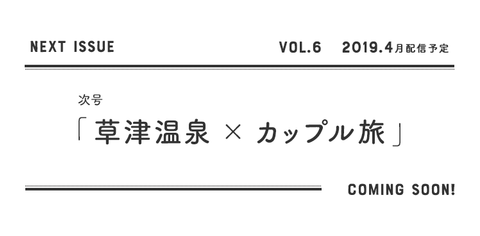 NEXT ISSUE

VOL.6 2019.4月配信予定

次号

「草津温泉 × カップル旅」

COMING SOON!